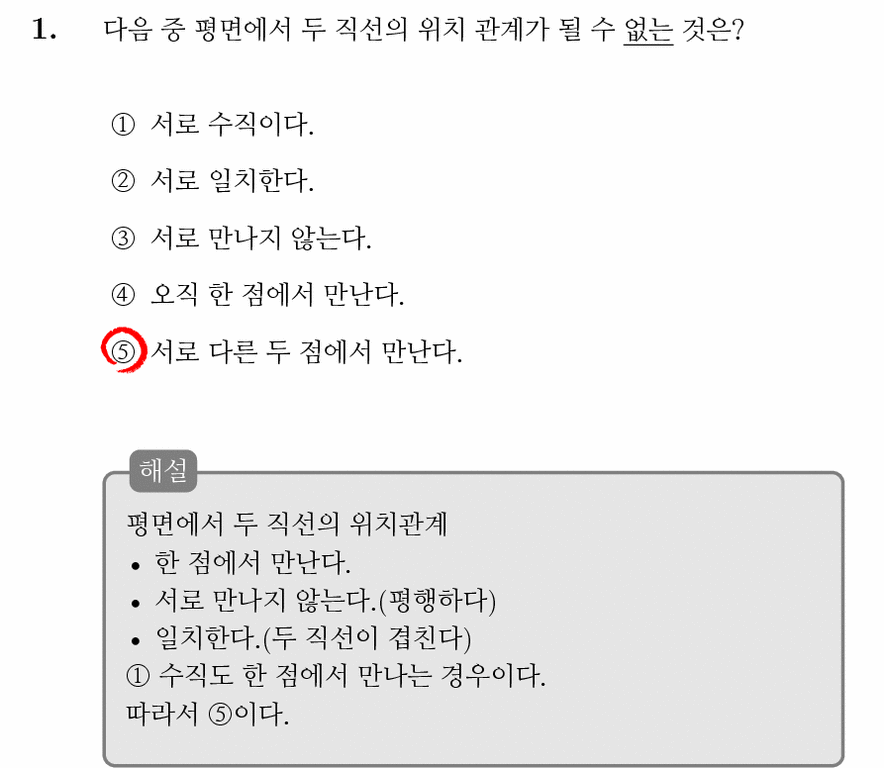 1. 다음 중 평면에서 두 직선의 위치 관계가 될 수 없는 것은?

① 서로 수직이다.

② 서로 일치한다.

③ 서로 만나지 않는다.

④ 오직 한 점에서 만난다.

⑤ 서로 다른 두 점에서 만난다.

해설

평면에서 두 직선의 위치관계
• 한 점에서 만난다.
• 서로 만나지 않는다.(평행하다)
• 일치한다.(두 직선이 겹친다)
① 수직도 한 점에서 만나는 경우이다.
따라서 ⑤이다.